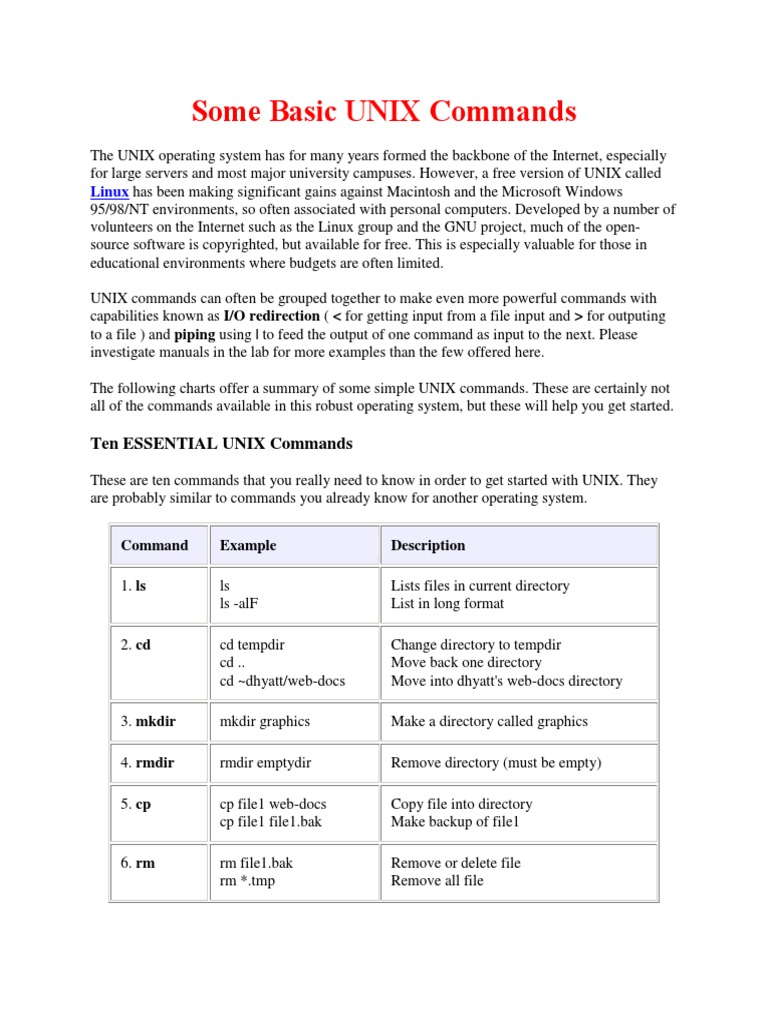 Some Basic UNIX Commands

The UNIX operating system has for many years formed the backbone of the Internet, especially for large servers and most major university campuses. However, a free version of UNIX called Linux has been making significant gains against Macintosh and the Microsoft Windows 95/98/NT environments, so often associated with personal computers. Developed by a number of volunteers on the Internet such as the Linux group and the GNU project, much of the open-source software is copyrighted, but available for free. This is especially valuable for those in educational environments where budgets are often limited.

UNIX commands can often be grouped together to make even more powerful commands with capabilities known as I/O redirection ( < for getting input from a file input and > for outputing to a file ) and piping using | to feed the output of one command as input to the next. Please investigate manuals in the lab for more examples than the few offered here.

The following charts offer a summary of some simple UNIX commands. These are certainly not all of the commands available in this robust operating system, but these will help you get started.

Ten ESSENTIAL UNIX Commands

These are ten commands that you really need to know in order to get started with UNIX. They are probably similar to commands you already know for another operating system.

| Command | Example | Description |
|---|---|---|
| 1. ls | ls<br>ls -alF | Lists files in current directory<br>List in long format |
| 2. cd | cd tempdir<br>cd ..<br>cd ~dhyatt/web-docs | Change directory to tempdir<br>Move back one directory<br>Move into dhyatt's web-docs directory |
| 3. mkdir | mkdir graphics | Make a directory called graphics |
| 4. rmdir | rmdir emptydir | Remove directory (must be empty) |
| 5. cp | cp file1 web-docs<br>cp file1 file1.bak | Copy file into directory<br>Make backup of file1 |
| 6. rm | rm file1.bak<br>rm *.tmp | Remove or delete file<br>Remove all file |